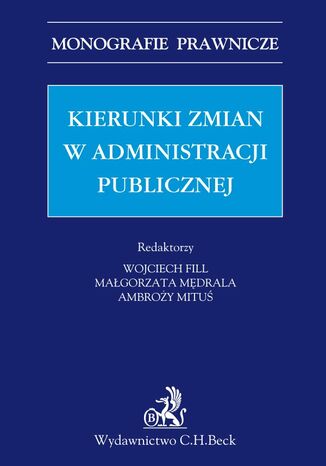 MONOGRAFIE PRAWNICZE

KIERUNKI ZMIAN W ADMINISTRACJI PUBLICZNEJ

Redaktorzy
WOJCIECH FILL
MAŁGORZATA MĘDRALA
AMBROŻY MITUŚ

B

Wydawnictwo C.H.Beck